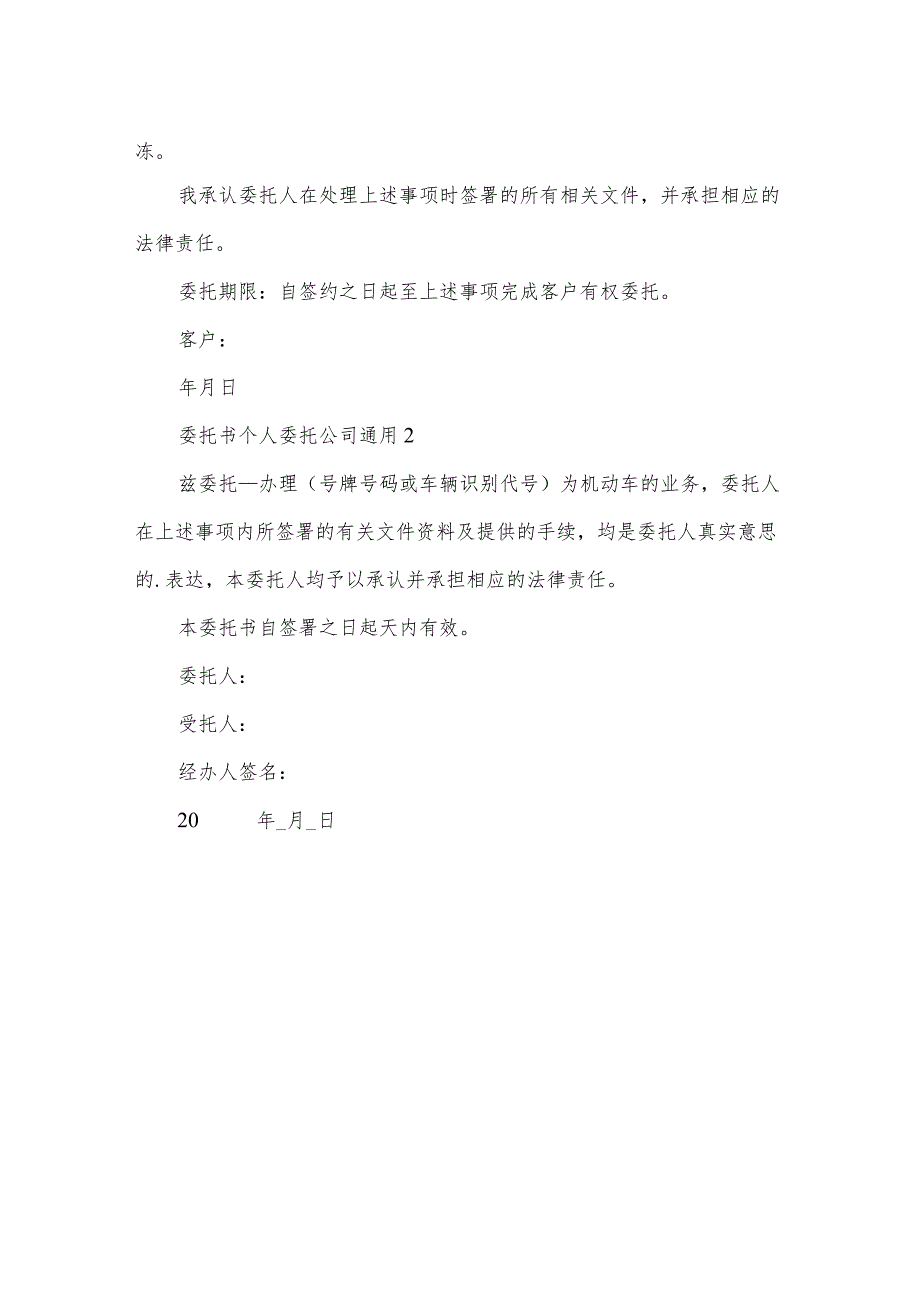 冻。

我承认委托人在处理上述事项时签署的所有相关文件，并承担相应的法律责任。

委托期限：自签约之日起至上述事项完成客户有权委托。

客户：

年月日

委托书个人委托公司通用2

兹委托—办理（号牌号码或车辆识别代号）为机动车的业务，委托人在上述事项内所签署的有关文件资料及提供的手续，均是委托人真实意思的.表达，本委托人均予以承认并承担相应的法律责任。

本委托书自签署之日起天内有效。

委托人：

受托人：

经办人签名：

20　　年_月_日